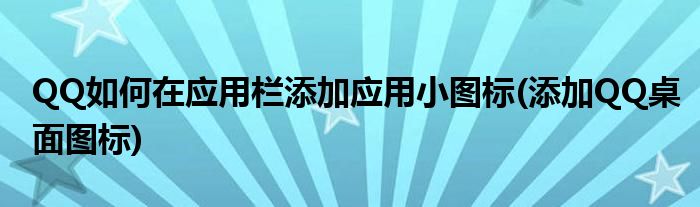 QQ如何在应用栏添加应用小图标(添加QQ桌面图标)